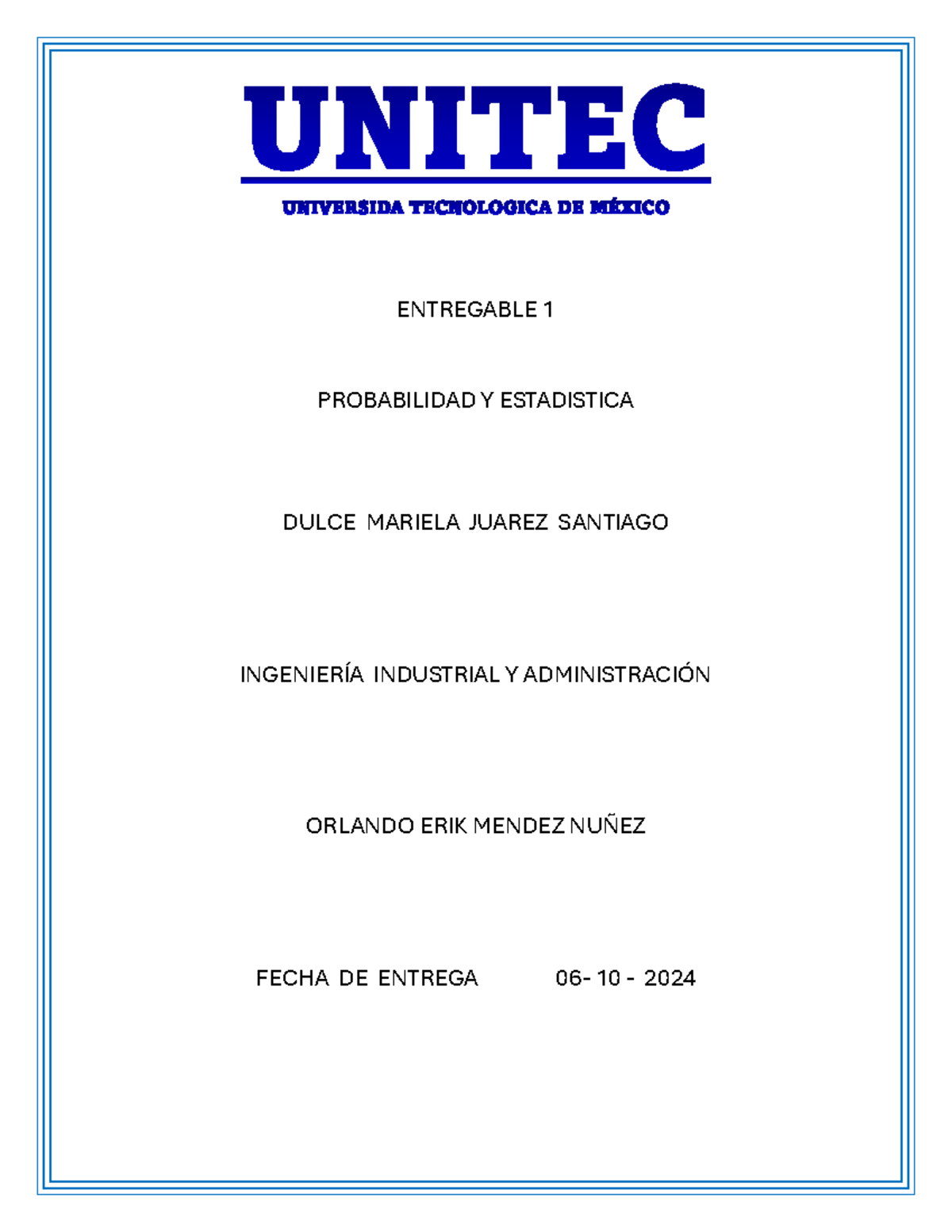 UNITEC

UNIVERSIDA TECNOLOGICA DE MÉXICO

ENTREGABLE 1

PROBABILIDAD Y ESTADISTICA

DULCE MARIELA JUAREZ SANTIAGO

INGENIERÍA INDUSTRIAL Y ADMINISTRACIÓN

ORLANDO ERIK MENDEZ NUÑEZ

FECHA DE ENTREGA 06- 10 - 2024